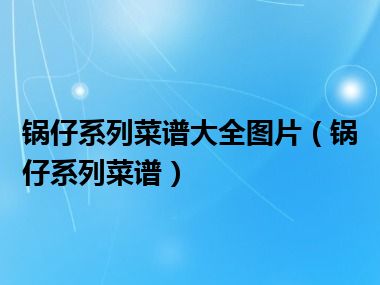 锅仔系列菜谱大全图片（锅仔系列菜谱）